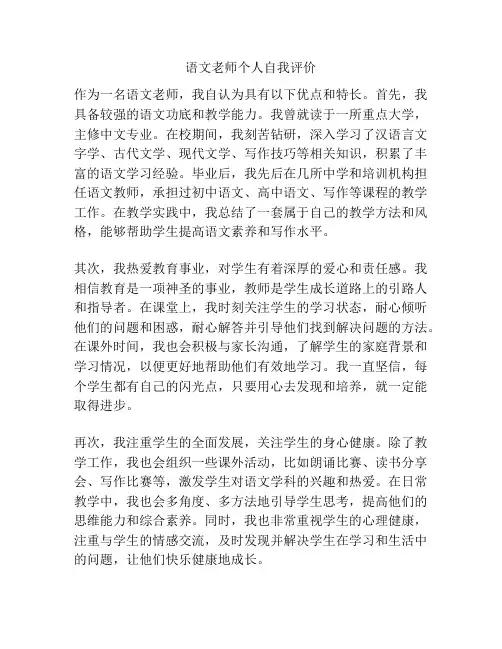 语文老师个人自我评价

作为一名语文老师，我自认为具有以下优点和特长。首先，我具备较强的语文功底和教学能力。我曾就读于一所重点大学，主修中文专业。在校期间，我刻苦钻研，深入学习了汉语言文字学、古代文学、现代文学、写作技巧等相关知识，积累了丰富的语文学习经验。毕业后，我先后在几所中学和培训机构担任语文教师，承担过初中语文、高中语文、写作等课程的教学工作。在教学实践中，我总结了一套属于自己的教学方法和风格，能够帮助学生提高语文素养和写作水平。

其次，我热爱教育事业，对学生有着深厚的爱心和责任感。我相信教育是一项神圣的事业，教师是学生成长道路上的引路人和指导者。在课堂上，我时刻关注学生的学习状态，耐心倾听他们的问题和困惑，耐心解答并引导他们找到解决问题的方法。在课外时间，我也会积极与家长沟通，了解学生的家庭背景和学习情况，以便更好地帮助他们有效地学习。我一直坚信，每个学生都有自己的闪光点，只要用心去发现和培养，就一定能取得进步。

再次，我注重学生的全面发展，关注学生的身心健康。除了教学工作，我也会组织一些课外活动，比如朗诵比赛、读书分享会、写作比赛等，激发学生对语文学科的兴趣和热爱。在日常教学中，我也会多角度、多方法地引导学生思考，提高他们的思维能力和综合素养。同时，我也非常重视学生的心理健康，注重与学生的情感交流，及时发现并解决学生在学习和生活中的问题，让他们快乐健康地成长。